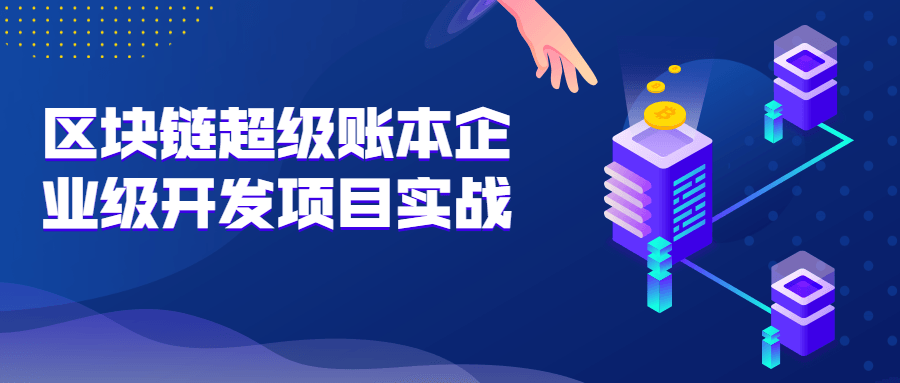 区块链超级账本企业级开发项目实战